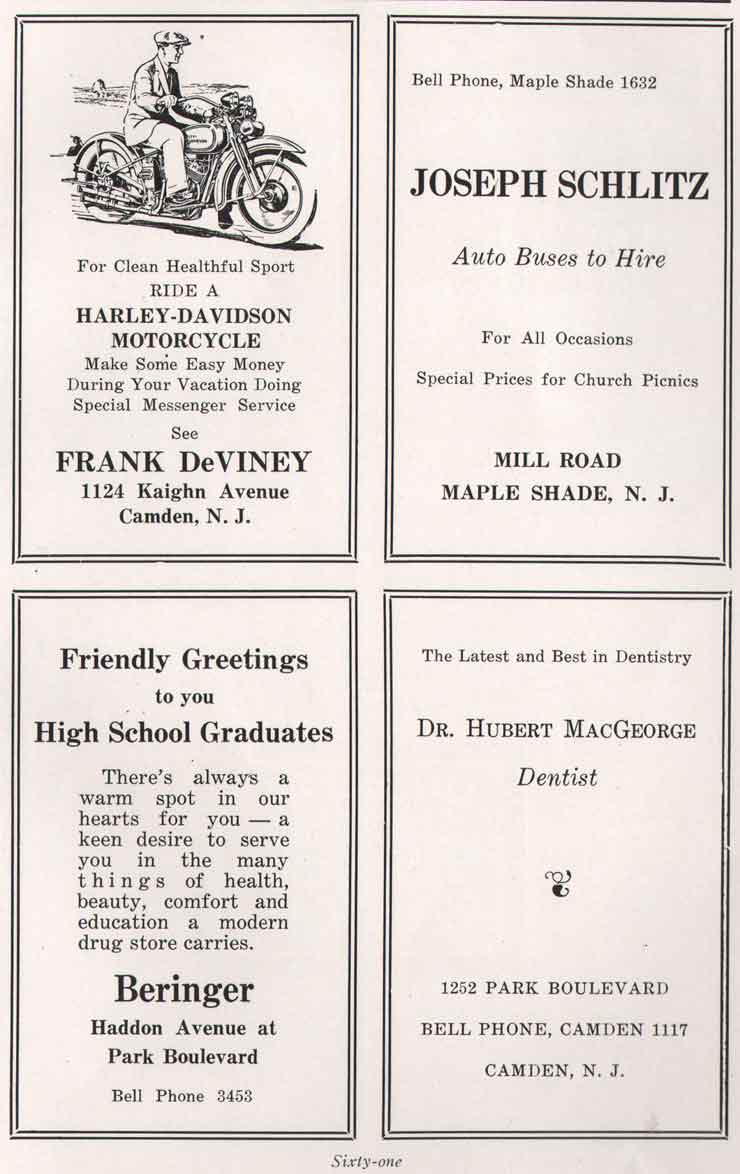 For Clean Healthful Sport
RIDE A
HARLEY-DAVIDSON
MOTORCYCLE
Make Some Easy Money
During Your Vacation Doing
Special Messenger Service
See
FRANK DeVINEY
1124 Kaighn Avenue
Camden, N. J.

Bell Phone, Maple Shade 1632

JOSEPH SCHLITZ

Auto Buses to Hire

For All Occasions

Special Prices for Church Picnics

MILL ROAD
MAPLE SHADE, N. J.

Friendly Greetings
to you
High School Graduates

There's always a warm spot in our hearts for you — a keen desire to serve you in the many things of health, beauty, comfort and education a modern drug store carries.

Beringer
Haddon Avenue at
Park Boulevard

Bell Phone 3453

The Latest and Best in Dentistry

DR. HUBERT MACGEORGE

Dentist

1252 PARK BOULEVARD

BELL PHONE, CAMDEN 1117

CAMDEN, N. J.

Sixty-one